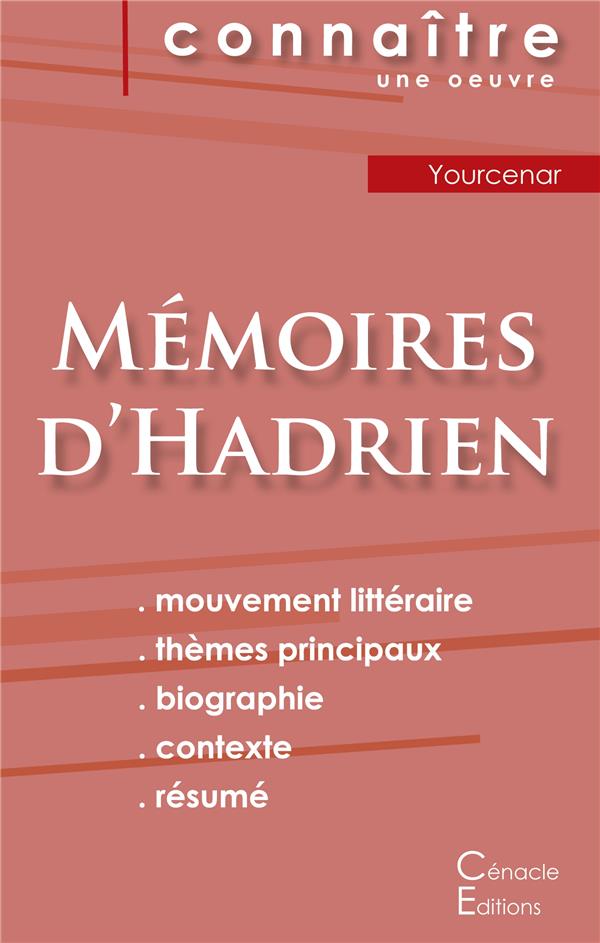 connaître
une oeuvre

Yourcenar

Mémoires d'Hadrien

. mouvement littéraire
. thèmes principaux
. biographie
. contexte
. résumé

Cénacle
Editions